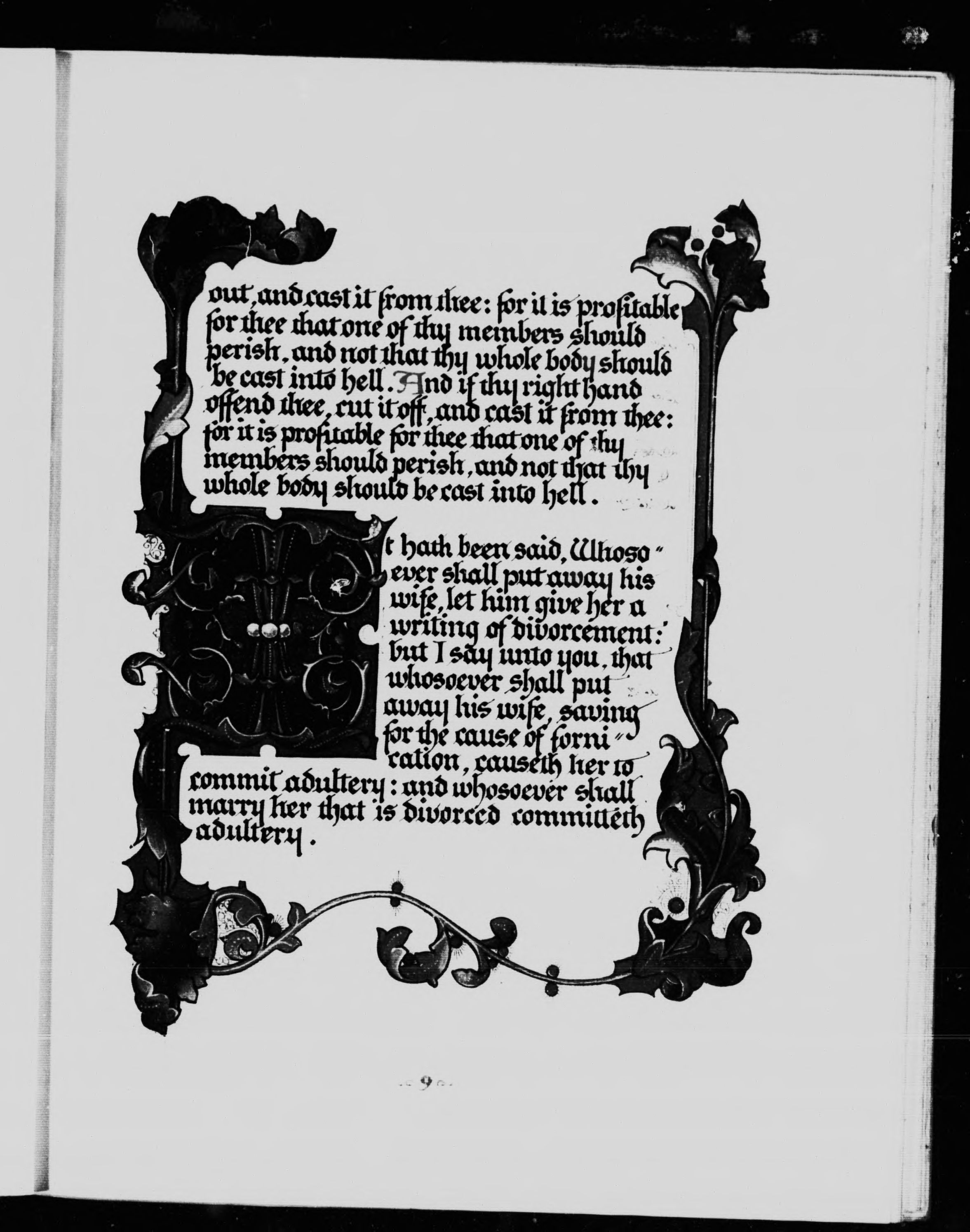 out, and cast it from thee: for it is profitable for thee that one of thy members should perish, and not that thy whole body should be cast into hell. And if thy right hand offend thee, cut it off, and cast it from thee: for it is profitable for thee that one of thy members should perish, and not that thy whole body should be cast into hell.

It hath been said, Whosoever shall put away his wife, let him give her a writing of divorcement: but I say unto you, that whosoever shall put away his wife, saving for the cause of fornication, causeth her to commit adultery: and whosoever shall marry her that is divorced committeth adultery.

9